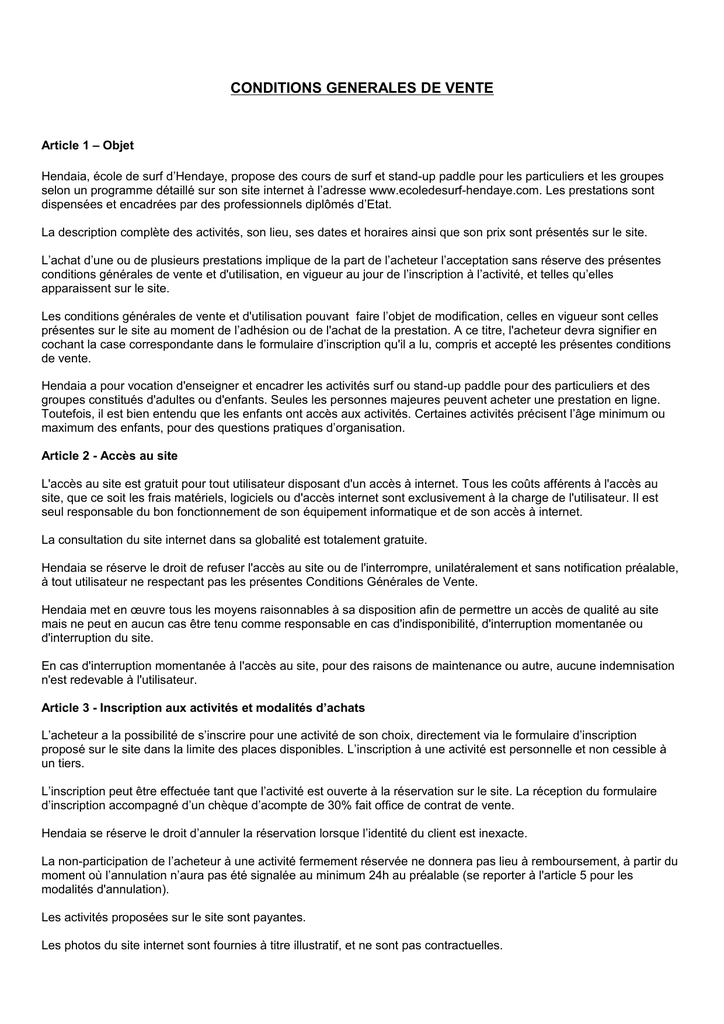 CONDITIONS GENERALES DE VENTE

Article 1 – Objet

Hendaia, école de surf d'Hendaye, propose des cours de surf et stand-up paddle pour les particuliers et les groupes selon un programme détaillé sur son site internet à l'adresse www.ecoledesurf-hendaye.com. Les prestations sont dispensées et encadrées par des professionnels diplômés d'Etat.

La description complète des activités, son lieu, ses dates et horaires ainsi que son prix sont présentés sur le site.

L'achat d'une ou de plusieurs prestations implique de la part de l'acheteur l'acceptation sans réserve des présentes conditions générales de vente et d'utilisation, en vigueur au jour de l'inscription à l'activité, et telles qu'elles apparaissent sur le site.

Les conditions générales de vente et d'utilisation pouvant faire l'objet de modification, celles en vigueur sont celles présentes sur le site au moment de l'adhésion ou de l'achat de la prestation. A ce titre, l'acheteur devra signifier en cochant la case correspondante dans le formulaire d'inscription qu'il a lu, compris et accepté les présentes conditions de vente.

Hendaia a pour vocation d'enseigner et encadrer les activités surf ou stand-up paddle pour des particuliers et des groupes constitués d'adultes ou d'enfants. Seules les personnes majeures peuvent acheter une prestation en ligne. Toutefois, il est bien entendu que les enfants ont accès aux activités. Certaines activités précisent l'âge minimum ou maximum des enfants, pour des questions pratiques d'organisation.

Article 2 - Accès au site

L'accès au site est gratuit pour tout utilisateur disposant d'un accès à internet. Tous les coûts afférents à l'accès au site, que ce soit les frais matériels, logiciels ou d'accès internet sont exclusivement à la charge de l'utilisateur. Il est seul responsable du bon fonctionnement de son équipement informatique et de son accès à internet.

La consultation du site internet dans sa globalité est totalement gratuite.

Hendaia se réserve le droit de refuser l'accès au site ou de l'interrompre, unilatéralement et sans notification préalable, à tout utilisateur ne respectant pas les présentes Conditions Générales de Vente.

Hendaia met en œuvre tous les moyens raisonnables à sa disposition afin de permettre un accès de qualité au site mais ne peut en aucun cas être tenu comme responsable en cas d'indisponibilité, d'interruption momentanée ou d'interruption du site.

En cas d'interruption momentanée à l'accès au site, pour des raisons de maintenance ou autre, aucune indemnisation n'est redevable à l'utilisateur.

Article 3 - Inscription aux activités et modalités d'achats

L'acheteur a la possibilité de s'inscrire pour une activité de son choix, directement via le formulaire d'inscription proposé sur le site dans la limite des places disponibles. L'inscription à une activité est personnelle et non cessible à un tiers.

L'inscription peut être effectuée tant que l'activité est ouverte à la réservation sur le site. La réception du formulaire d'inscription accompagné d'un chèque d'acompte de 30% fait office de contrat de vente.

Hendaia se réserve le droit d'annuler la réservation lorsque l'identité du client est inexacte.

La non-participation de l'acheteur à une activité fermement réservée ne donnera pas lieu à remboursement, à partir du moment où l'annulation n'aura pas été signalée au minimum 24h au préalable (se reporter à l'article 5 pour les modalités d'annulation).

Les activités proposées sur le site sont payantes.

Les photos du site internet sont fournies à titre illustratif, et ne sont pas contractuelles.